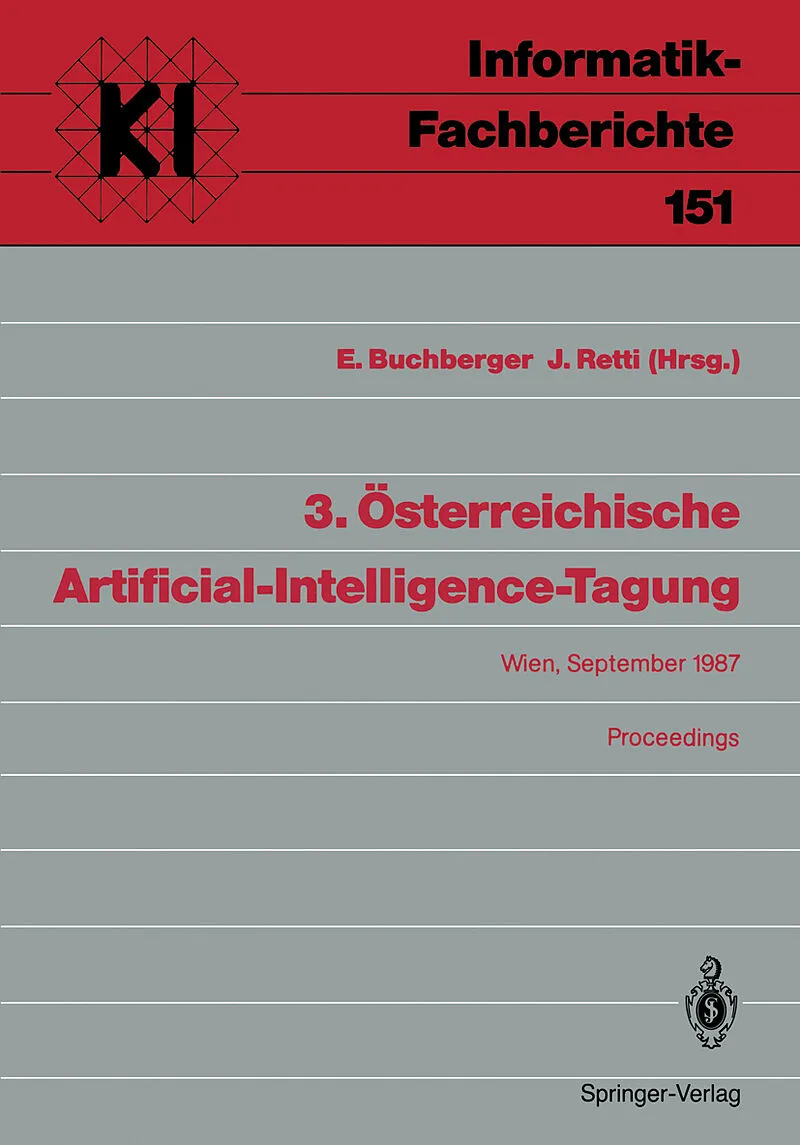 KI

Informatik-Fachberichte
151

E. Buchberger J. Retti (Hrsg.)

3. Österreichische Artificial-Intelligence-Tagung

Wien, September 1987

Proceedings

Springer-Verlag